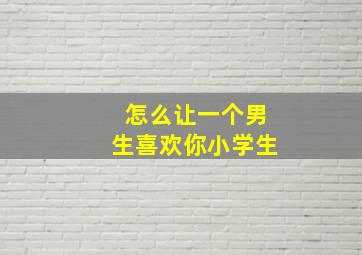 怎么让一个男生喜欢你小学生